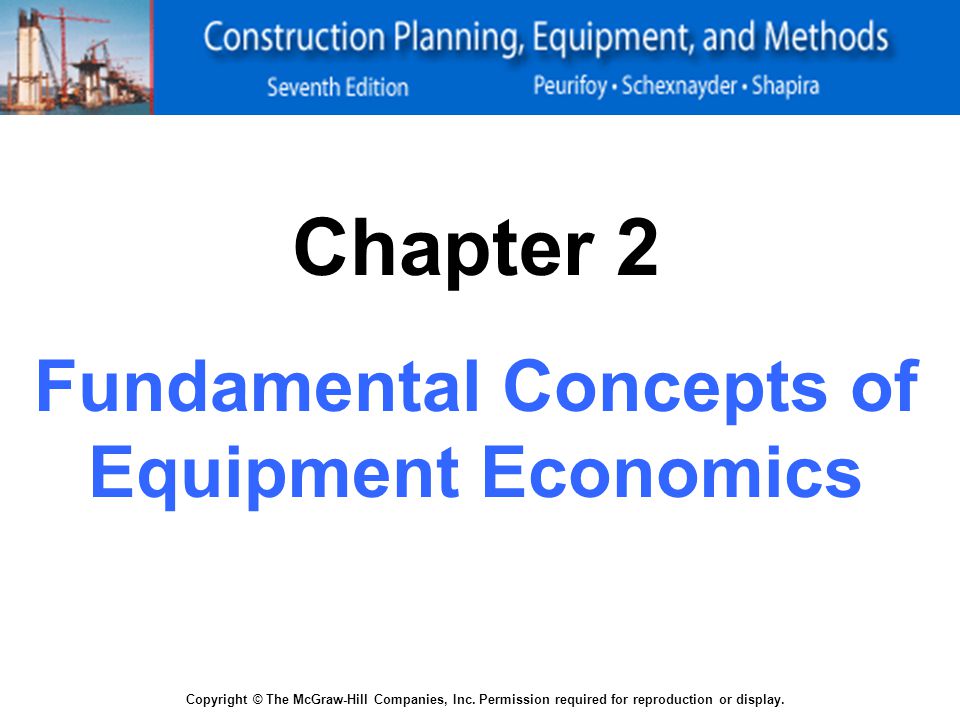 Construction Planning, Equipment, and Methods
Seventh Edition
Peurifoy • Schexnayder • Shapira

Chapter 2

Fundamental Concepts of Equipment Economics

Copyright © The McGraw-Hill Companies, Inc. Permission required for reproduction or display.